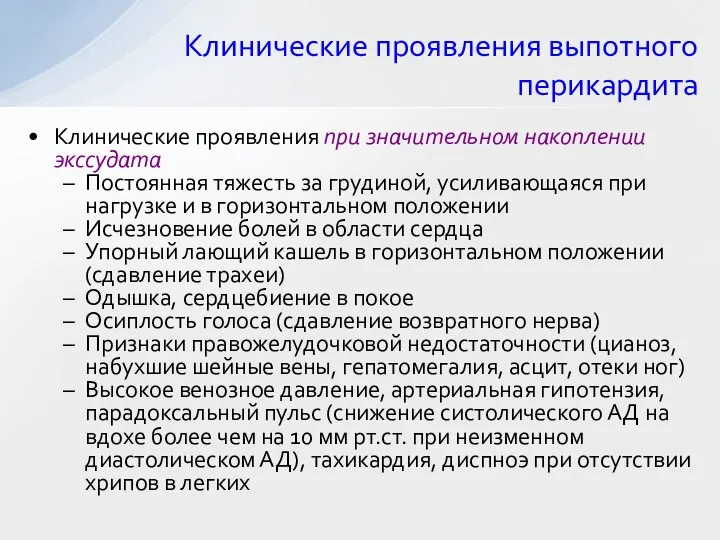 Клинические проявления выпотного перикардита

• Клинические проявления при значительном накоплении экссудата
– Постоянная тяжесть за грудиной, усиливающаяся при нагрузке и в горизонтальном положении
– Исчезновение болей в области сердца
– Упорный лающий кашель в горизонтальном положении (сдавление трахеи)
– Одышка, сердцебиение в покое
– Осиплость голоса (сдавление возвратного нерва)
– Признаки правожелудочковой недостаточности (цианоз, набухшие шейные вены, гепатомегалия, асцит, отеки ног)
– Высокое венозное давление, артериальная гипотензия, парадоксальный пульс (снижение систолического АД на вдохе более чем на 10 мм рт.ст. при неизменном диастолическом АД), тахикардия, диспноэ при отсутствии хрипов в легких